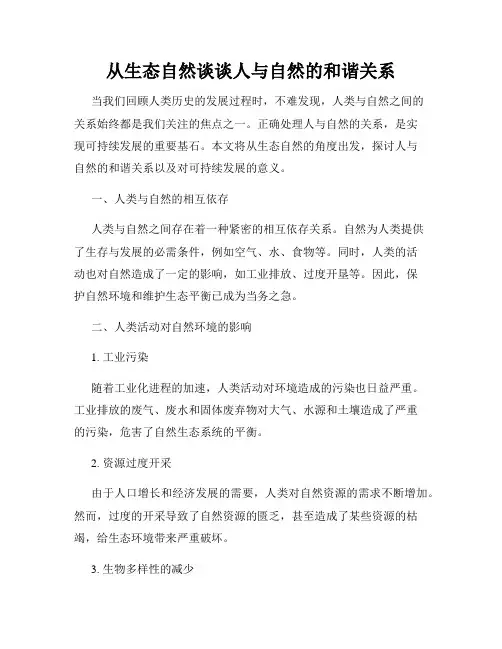 从生态自然谈谈人与自然的和谐关系

当我们回顾人类历史的发展过程时，不难发现，人类与自然之间的关系始终都是我们关注的焦点之一。正确处理人与自然的关系，是实现可持续发展的重要基石。本文将从生态自然的角度出发，探讨人与自然的和谐关系以及对可持续发展的意义。

一、人类与自然的相互依存

人类与自然之间存在着一种紧密的相互依存关系。自然为人类提供了生存与发展的必需条件，例如空气、水、食物等。同时，人类的活动也对自然造成了一定的影响，如工业排放、过度开垦等。因此，保护自然环境和维护生态平衡已成为当务之急。

二、人类活动对自然环境的影响

1. 工业污染

随着工业化进程的加速，人类活动对环境造成的污染也日益严重。工业排放的废气、废水和固体废弃物对大气、水源和土壤造成了严重的污染，危害了自然生态系统的平衡。

2. 资源过度开采

由于人口增长和经济发展的需要，人类对自然资源的需求不断增加。然而，过度的开采导致了自然资源的匮乏，甚至造成了某些资源的枯竭，给生态环境带来严重破坏。

3. 生物多样性的减少